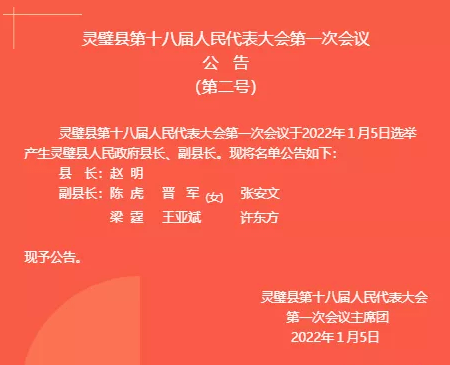 灵璧县第十八届人民代表大会第一次会议
公　告
(第二号)

灵璧县第十八届人民代表大会第一次会议于2022年1月5日选举产生灵璧县人民政府县长、副县长。现将名单公告如下：

县　长：赵　明
副县长：陈　虎　晋　军(女)　张安文
梁　霆　王亚斌　许东方

现予公告。

灵璧县第十八届人民代表大会
第一次会议主席团
2022年1月5日